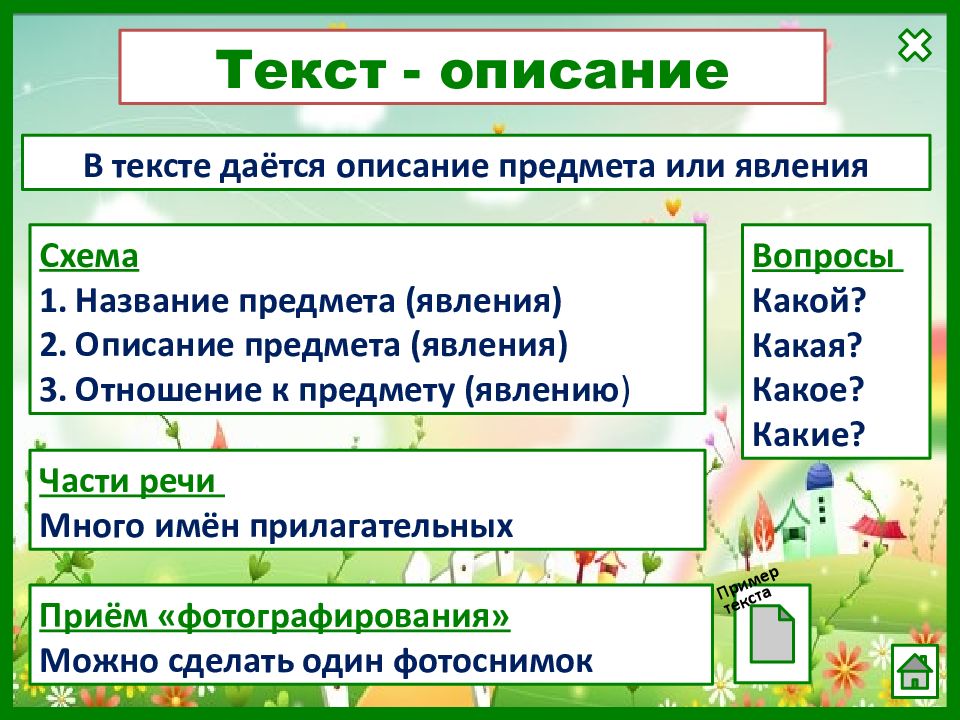 Текст - описание

В тексте даётся описание предмета или явления

Схема
1. Название предмета (явления)
2. Описание предмета (явления)
3. Отношение к предмету (явлению)

Вопросы
Какой?
Какая?
Какое?
Какие?

Части речи
Много имён прилагательных

Приём «фотографирования»
Можно сделать один фотоснимок

Пример текста